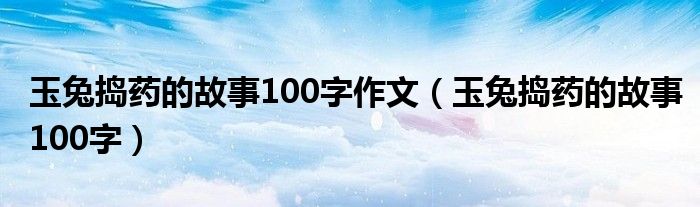 玉兔捣药的故事100字作文（玉兔捣药的故事100字）